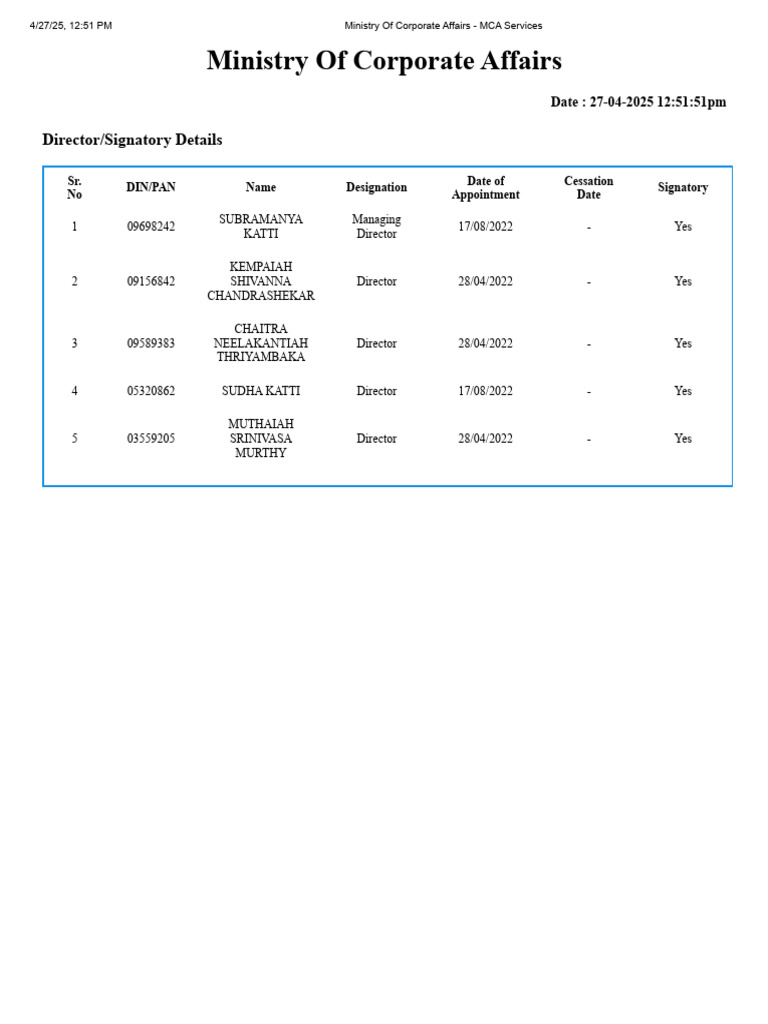 4/27/25, 12:51 PM Ministry Of Corporate Affairs - MCA Services

Ministry Of Corporate Affairs

Date : 27-04-2025 12:51:51pm

Director/Signatory Details

| Sr. No | DIN/PAN | Name | Designation | Date of Appointment | Cessation Date | Signatory |
|---|---|---|---|---|---|---|
| 1 | 09698242 | SUBRAMANYA KATTI | Managing Director | 17/08/2022 | - | Yes |
| 2 | 09156842 | KEMPAIAH SHIVANNA CHANDRASHEKAR | Director | 28/04/2022 | - | Yes |
| 3 | 09589383 | CHAITRA NEELAKANTIAH THRIYAMBAKA | Director | 28/04/2022 | - | Yes |
| 4 | 05320862 | SUDHA KATTI | Director | 17/08/2022 | - | Yes |
| 5 | 03559205 | MUTHAIAH SRINIVASA MURTHY | Director | 28/04/2022 | - | Yes |